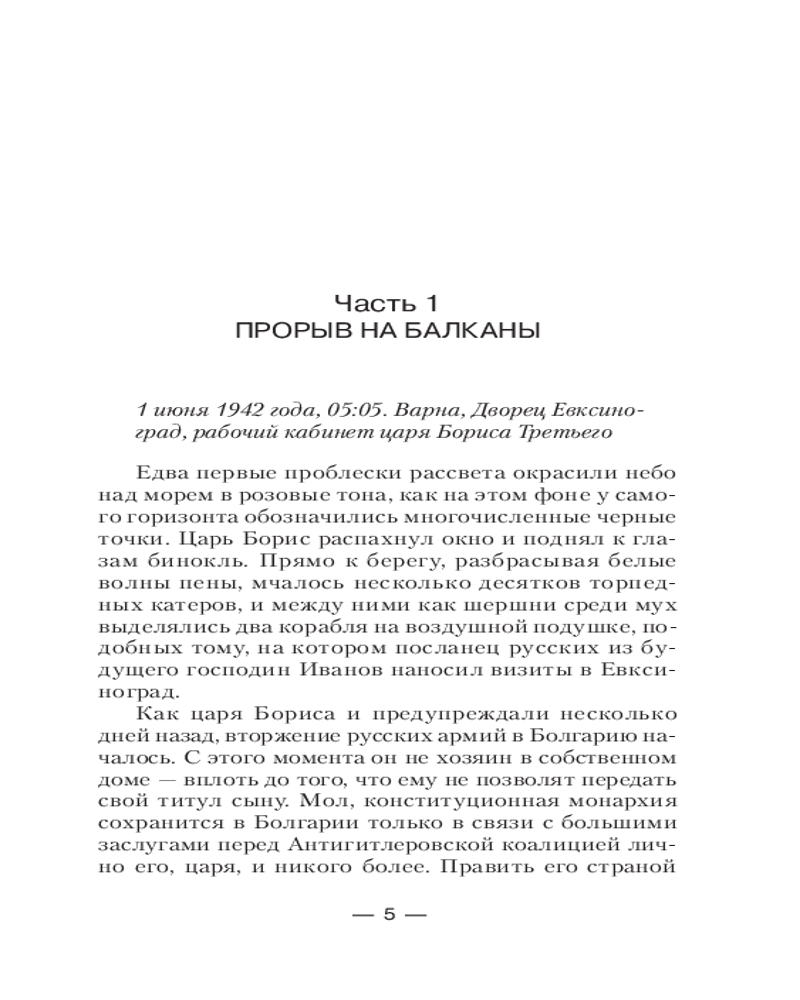 Часть 1
ПРОРЫВ НА БАЛКАНЫ

1 июня 1942 года, 05:05. Варна, Дворец Евксиноград, рабочий кабинет царя Бориса Третьего

Едва первые проблески рассвета окрасили небо над морем в розовые тона, как на этом фоне у самого горизонта обозначились многочисленные черные точки. Царь Борис распахнул окно и поднял к глазам бинокль. Прямо к берегу, разбрасывая белые волны пены, мчалось несколько десятков торпедных катеров, и между ними как шершни среди мух выделялись два корабля на воздушной подушке, подобных тому, на котором посланец русских из будущего господин Иванов наносил визиты в Евксиноград.

Как царя Бориса и предупреждали несколько дней назад, вторжение русских армий в Болгарию началось. С этого момента он не хозяин в собственном доме — вплоть до того, что ему не позволят передать свой титул сыну. Мол, конституционная монархия сохранится в Болгарии только в связи с большими заслугами перед Антигитлеровской коалицией лично его, царя, и никого более. Править его страной

— 5 —